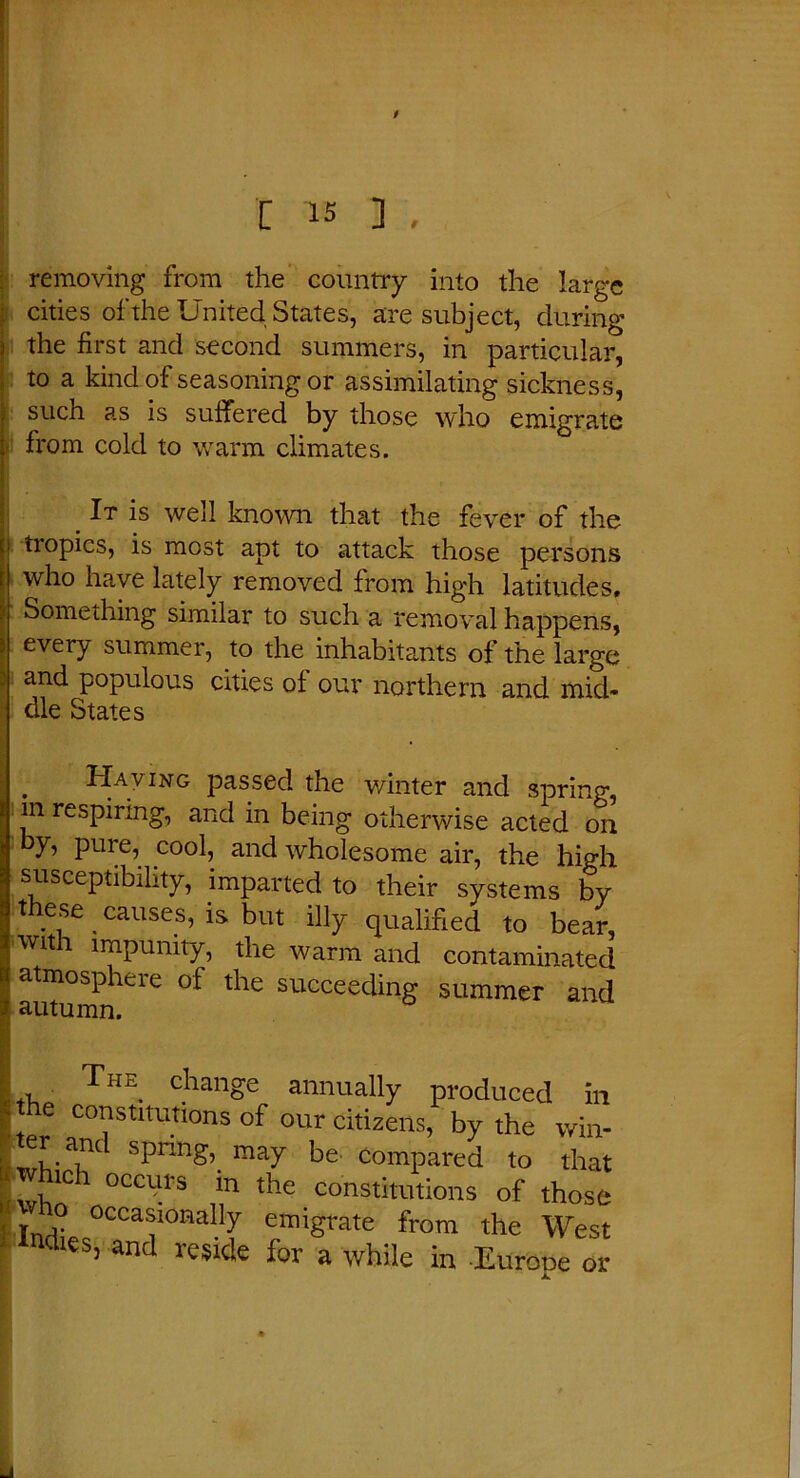 [ 15 ]

removing from the country into the large cities of the United States, are subject, during the first and second summers, in particular, to a kind of seasoning or assimilating sickness, such as is suffered by those who emigrate from cold to warm climates.

It is well known that the fever of the tropics, is most apt to attack those persons who have lately removed from high latitudes. Something similar to such a removal happens, every summer, to the inhabitants of the large and populous cities of our northern and middle States

Having passed the winter and spring, in respiring, and in being otherwise acted on by, pure, cool, and wholesome air, the high susceptibility, imparted to their systems by these causes, is but illy qualified to bear, with impunity, the warm and contaminated atmosphere of the succeeding summer and autumn.

The change annually produced in the constitutions of our citizens, by the winter and spring, may be compared to that which occurs in the constitutions of those who occasionally emigrate from the West Indies, and reside for a while in Europe or